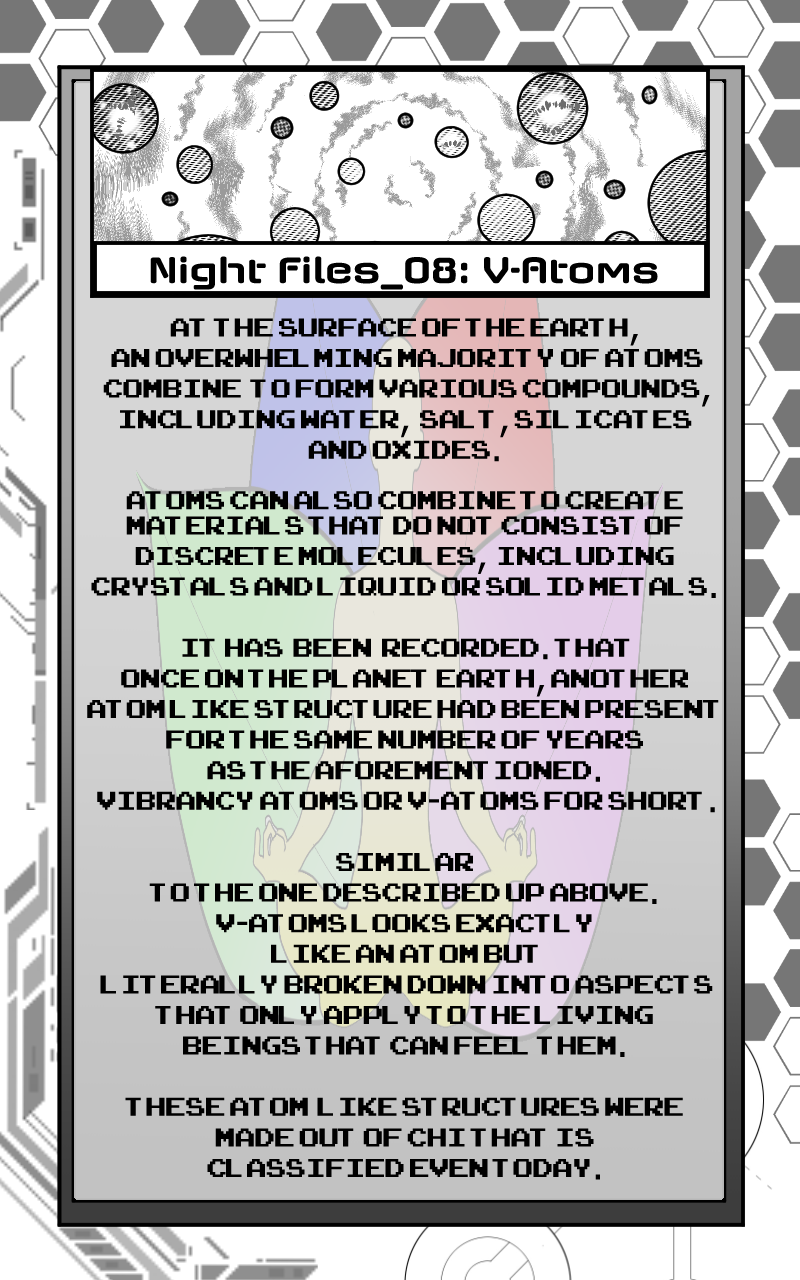 Night Files_08: V-Atoms

AT THE SURFACE OF THE EARTH, AN OVERWHELMING MAJORITY OF ATOMS COMBINE TO FORM VARIOUS COMPOUNDS, INCLUDING WATER, SALT, SILICATES AND OXIDES.

ATOMS CAN ALSO COMBINE TO CREATE MATERIALS THAT DO NOT CONSIST OF DISCRETE MOLECULES, INCLUDING CRYSTALS AND LIQUID OR SOLID METALS.

IT HAS BEEN RECORDED, THAT ONCE ON THE PLANET EARTH, ANOTHER ATOM LIKE STRUCTURE HAD BEEN PRESENT FOR THE SAME NUMBER OF YEARS AS THE AFOREMENTIONED. VIBRANCY ATOMS OR V-ATOMS FOR SHORT.

SIMILAR TO THE ONE DESCRIBED UP ABOVE. V-ATOMS LOOKS EXACTLY LIKE AN ATOM BUT LITERALLY BROKEN DOWN INTO ASPECTS THAT ONLY APPLY TO THE LIVING BEINGS THAT CAN FEEL THEM.

THESE ATOM LIKE STRUCTURES WERE MADE OUT OF CHI THAT IS CLASSIFIED EVEN TODAY.